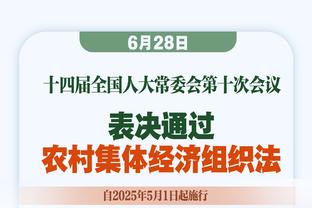 6月28日

十四届全国人大常委会第十次会议

表决通过
农村集体经济组织法

自2025年5月1日起施行